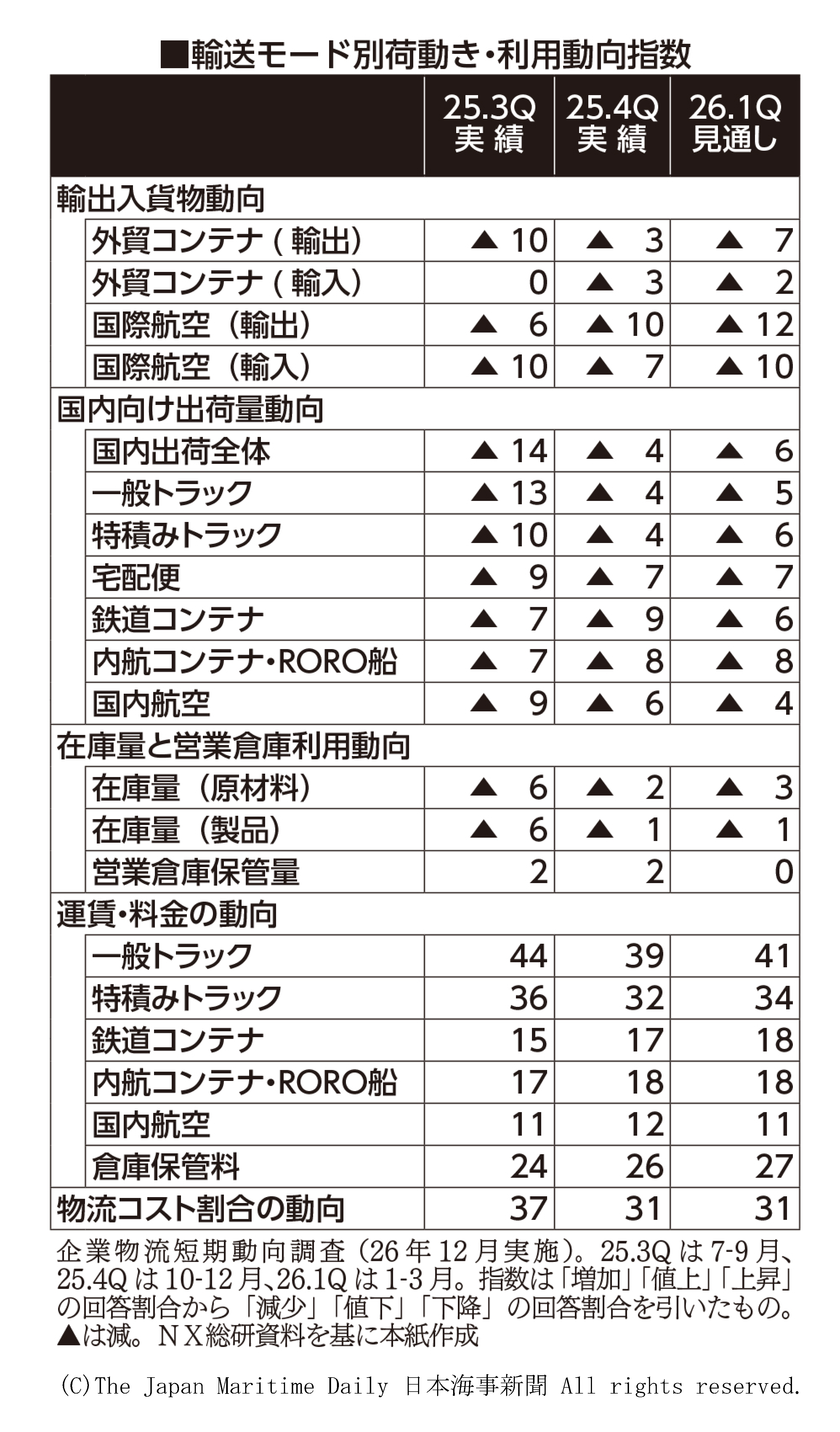 ■輸送モード別荷動き・利用動向指数

| | 25.3Q 実績 | 25.4Q 実績 | 26.1Q 見通し |
|---|---|---|---|
| 輸出入貨物動向 | | | |
| 外貿コンテナ（輸出） | ▲10 | ▲3 | ▲7 |
| 外貿コンテナ（輸入） | 0 | ▲3 | ▲2 |
| 国際航空（輸出） | ▲6 | ▲10 | ▲12 |
| 国際航空（輸入） | ▲10 | ▲7 | ▲10 |
| 国内向け出荷量動向 | | | |
| 国内出荷全体 | ▲14 | ▲4 | ▲6 |
| 一般トラック | ▲13 | ▲4 | ▲5 |
| 特積みトラック | ▲10 | ▲4 | ▲6 |
| 宅配便 | ▲9 | ▲7 | ▲7 |
| 鉄道コンテナ | ▲7 | ▲9 | ▲6 |
| 内航コンテナ・RORO船 | ▲7 | ▲8 | ▲8 |
| 国内航空 | ▲9 | ▲6 | ▲4 |
| 在庫量と営業倉庫利用動向 | | | |
| 在庫量（原材料） | ▲6 | ▲2 | ▲3 |
| 在庫量（製品） | ▲6 | ▲1 | ▲1 |
| 営業倉庫保管量 | 2 | 2 | 0 |
| 運賃・料金の動向 | | | |
| 一般トラック | 44 | 39 | 41 |
| 特積みトラック | 36 | 32 | 34 |
| 鉄道コンテナ | 15 | 17 | 18 |
| 内航コンテナ・RORO船 | 17 | 18 | 18 |
| 国内航空 | 11 | 12 | 11 |
| 倉庫保管料 | 24 | 26 | 27 |
| 物流コスト割合の動向 | 37 | 31 | 31 |

企業物流短期動向調査（26年12月実施）。25.3Qは7-9月、25.4Qは10-12月、26.1Qは1-3月。指数は「増加」「値上」「上昇」の回答割合から「減少」「値下」「下降」の回答割合を引いたもの。▲は減。NX総研資料を基に本紙作成

(C)The Japan Maritime Daily 日本海事新聞 All rights reserved.